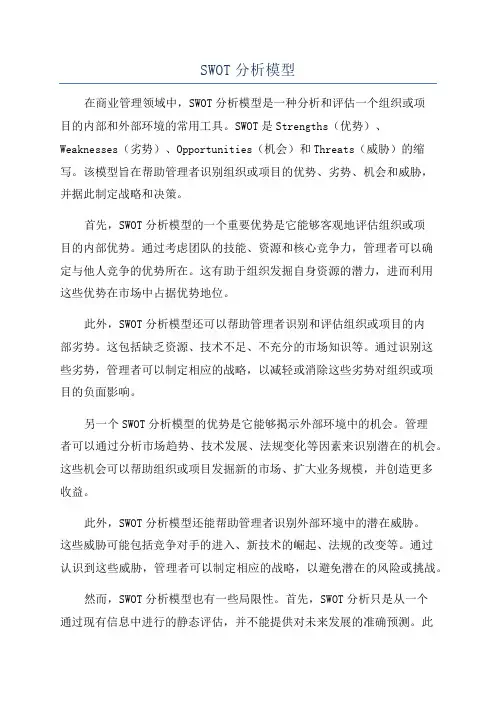 SWOT 分析模型

在商业管理领域中，SWOT 分析模型是一种分析和评估一个组织或项目的内部和外部环境的常用工具。SWOT 是 Strengths（优势）、Weaknesses（劣势）、Opportunities（机会）和 Threats（威胁）的缩写。该模型旨在帮助管理者识别组织或项目的优势、劣势、机会和威胁，并据此制定战略和决策。

首先，SWOT 分析模型的一个重要优势是它能够客观地评估组织或项目的内部优势。通过考虑团队的技能、资源和核心竞争力，管理者可以确定与他人竞争的优势所在。这有助于组织发掘自身资源的潜力，进而利用这些优势在市场中占据优势地位。

此外，SWOT 分析模型还可以帮助管理者识别和评估组织或项目的内部劣势。这包括缺乏资源、技术不足、不充分的市场知识等。通过识别这些劣势，管理者可以制定相应的战略，以减轻或消除这些劣势对组织或项目的负面影响。

另一个 SWOT 分析模型的优势是它能够揭示外部环境中的机会。管理者可以通过分析市场趋势、技术发展、法规变化等因素来识别潜在的机会。这些机会可以帮助组织或项目发掘新的市场、扩大业务规模，并创造更多收益。

此外，SWOT 分析模型还能帮助管理者识别外部环境中的潜在威胁。这些威胁可能包括竞争对手的进入、新技术的崛起、法规的改变等。通过认识到这些威胁，管理者可以制定相应的战略，以避免潜在的风险或挑战。

然而，SWOT 分析模型也有一些局限性。首先，SWOT 分析只是从一个通过现有信息中进行的静态评估，并不能提供对未来发展的准确预测。此